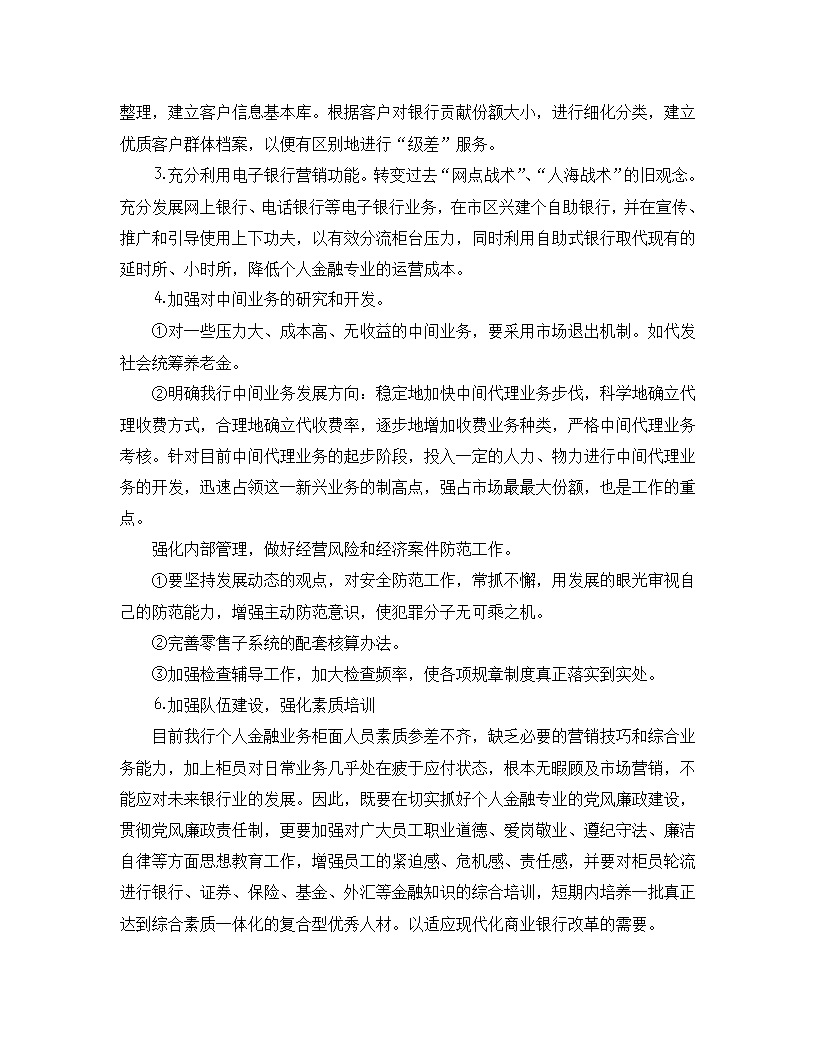 整理，建立客户信息基本库。根据客户对银行贡献份额大小，进行细化分类，建立优质客户群体档案，以便有区别地进行“级差”服务。

3.充分利用电子银行营销功能。转变过去“网点战术”、“人海战术”的旧观念。充分发展网上银行、电话银行等电子银行业务，在市区兴建个自助银行，并在宣传、推广和引导使用上下功夫，以有效分流柜台压力，同时利用自助式银行取代现有的延时所、小时所，降低个人金融专业的运营成本。

4.加强对中间业务的研究和开发。

①对一些压力大、成本高、无收益的中间业务，要采用市场退出机制。如代发社会统筹养老金。

②明确我行中间业务发展方向：稳定地加快中间代理业务步伐，科学地确立代理收费方式，合理地确立代收费率，逐步地增加收费业务种类，严格中间代理业务考核。针对目前中间代理业务的起步阶段，投入一定的人力、物力进行中间代理业务的开发，迅速占领这一新兴业务的制高点，强占市场最最大份额，也是工作的重点。

强化内部管理，做好经营风险和经济案件防范工作。

①要坚持发展动态的观点，对安全防范工作，常抓不懈，用发展的眼光审视自己的防范能力，增强主动防范意识，使犯罪分子无可乘之机。

②完善零售子系统的配套核算办法。

③加强检查辅导工作，加大检查频率，使各项规章制度真正落实到实处。

6.加强队伍建设，强化素质培训

目前我行个人金融业务柜面人员素质参差不齐，缺乏必要的营销技巧和综合业务能力，加上柜员对日常业务几乎处在疲于应付状态，根本无暇顾及市场营销，不能应对未来银行业的发展。因此，既要在切实抓好个人金融专业的党风廉政建设，贯彻党风廉政责任制，更要加强对广大员工职业道德、爱岗敬业、遵纪守法、廉洁自律等方面思想教育工作，增强员工的紧迫感、危机感、责任感，并要对柜员轮流进行银行、证券、保险、基金、外汇等金融知识的综合培训，短期内培养一批真正达到综合素质一体化的复合型优秀人材。以适应现代化商业银行改革的需要。